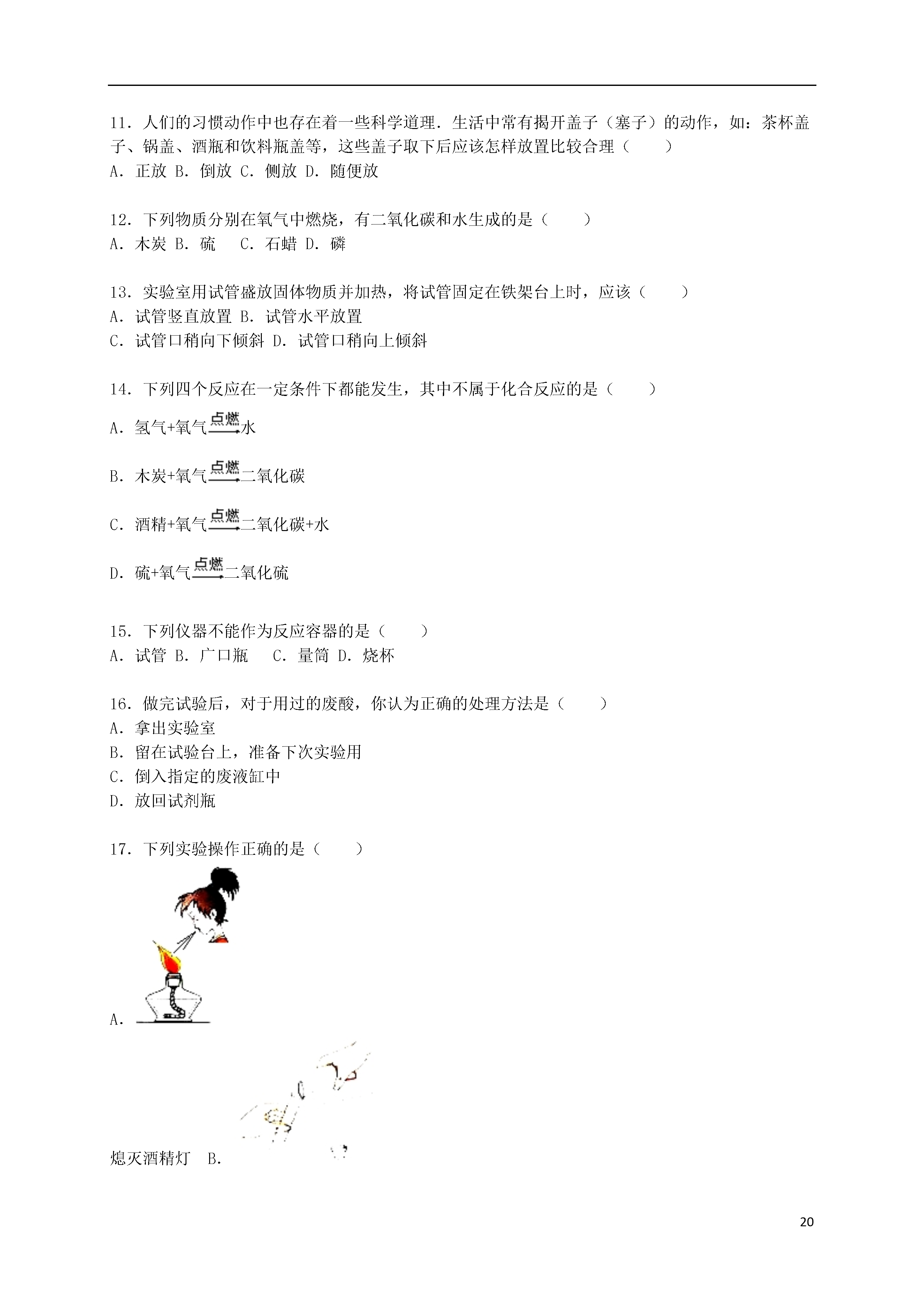 11．人们的习惯动作中也存在着一些科学道理．生活中常有揭开盖子（塞子）的动作，如：茶杯盖子、锅盖、酒瓶和饮料瓶盖等，这些盖子取下后应该怎样放置比较合理（　　）
A．正放 B．倒放 C．侧放 D．随便放

12．下列物质分别在氧气中燃烧，有二氧化碳和水生成的是（　　）
A．木炭 B．硫　 C．石蜡 D．磷

13．实验室用试管盛放固体物质并加热，将试管固定在铁架台上时，应该（　　）
A．试管竖直放置 B．试管水平放置
C．试管口稍向下倾斜 D．试管口稍向上倾斜

14．下列四个反应在一定条件下都能发生，其中不属于化合反应的是（　　）
A．氢气+氧气$\xrightarrow{点燃}$水

B．木炭+氧气$\xrightarrow{点燃}$二氧化碳

C．酒精+氧气$\xrightarrow{点燃}$二氧化碳+水

D．硫+氧气$\xrightarrow{点燃}$二氧化硫

15．下列仪器不能作为反应容器的是（　　）
A．试管 B．广口瓶　 C．量筒 D．烧杯

16．做完试验后，对于用过的废酸，你认为正确的处理方法是（　　）
A．拿出实验室
B．留在试验台上，准备下次实验用
C．倒入指定的废液缸中
D．放回试剂瓶

17．下列实验操作正确的是（　　）
A．

熄灭酒精灯　B．

20